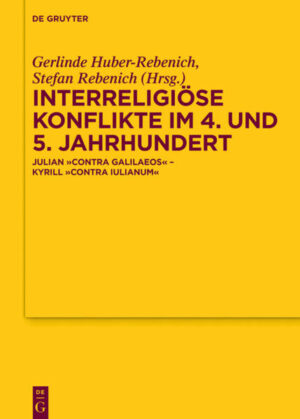 DE GRUYTER

Gerlinde Huber-Rebenich, Stefan Rebenich (Hrsg.)

INTERRELIGIÖSE KONFLIKTE IM 4. UND 5. JAHRHUNDERT

JULIAN »CONTRA GALILAEOS« – KYRILL »CONTRA IULIANUM«

DE G